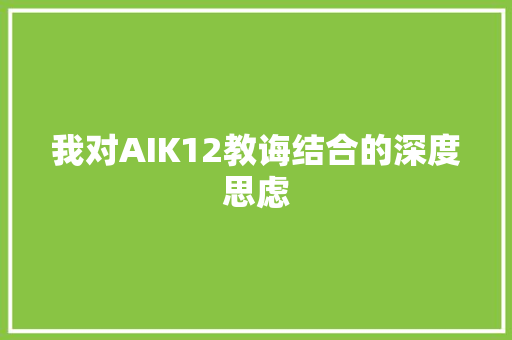 我对AIK12教诲结合的深度思虑